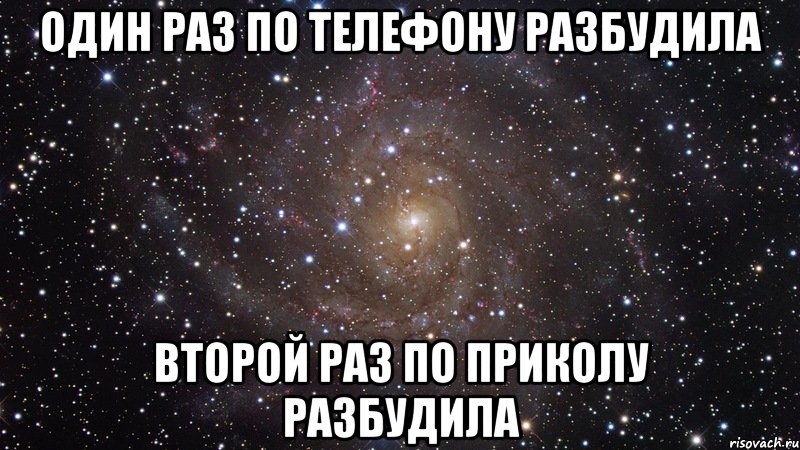 ОДИН РАЗ ПО ТЕЛЕФОНУ РАЗБУДИЛА

ВТОРОЙ РАЗ ПО ПРИКОЛУ РАЗБУДИЛА

risovach.ru